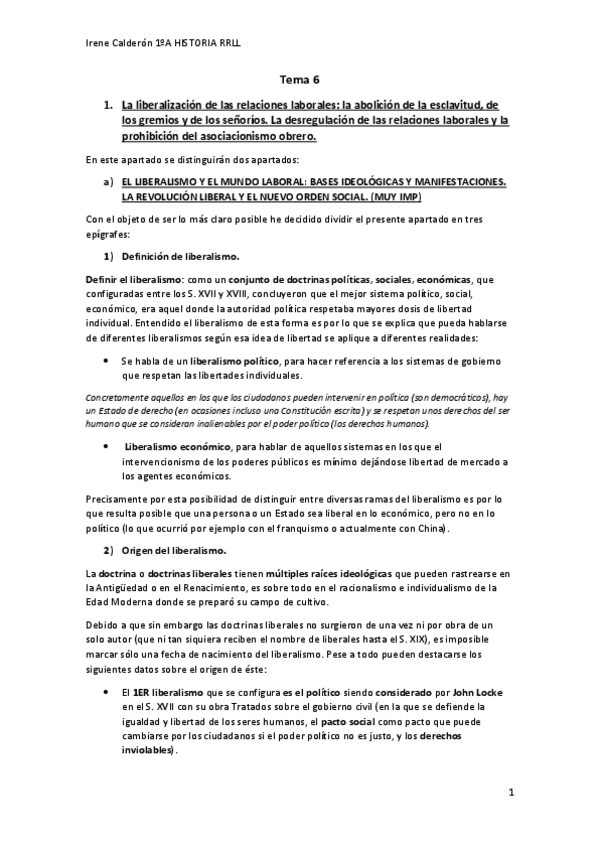 Irene Calderón 1ºA HISTORIA RRLL

Tema 6

1. La liberalización de las relaciones laborales: la abolición de la esclavitud, de los gremios y de los señoríos. La desregulación de las relaciones laborales y la prohibición del asociacionismo obrero.

En este apartado se distinguirán dos apartados:

a) EL LIBERALISMO Y EL MUNDO LABORAL: BASES IDEOLÓGICAS Y MANIFESTACIONES. LA REVOLUCIÓN LIBERAL Y EL NUEVO ORDEN SOCIAL. (MUY IMP)

Con el objeto de ser lo más claro posible he decidido dividir el presente apartado en tres epígrafes:

1) Definición de liberalismo.

Definir el liberalismo: como un conjunto de doctrinas políticas, sociales, económicas, que configuradas entre los S. XVII y XVIII, concluyeron que el mejor sistema político, social, económico, era aquel donde la autoridad política respetaba mayores dosis de libertad individual. Entendido el liberalismo de esta forma es por lo que se explica que pueda hablarse de diferentes liberalismos según esa idea de libertad se aplique a diferentes realidades:

• Se habla de un liberalismo político, para hacer referencia a los sistemas de gobierno que respetan las libertades individuales.

Concretamente aquellos en los que los ciudadanos pueden intervenir en política (son democráticos), hay un Estado de derecho (en ocasiones incluso una Constitución escrita) y se respetan unos derechos del ser humano que se consideran inalienables por el poder político (los derechos humanos).

• Liberalismo económico, para hablar de aquellos sistemas en los que el intervencionismo de los poderes públicos es mínimo dejándose libertad de mercado a los agentes económicos.

Precisamente por esta posibilidad de distinguir entre diversas ramas del liberalismo es por lo que resulta posible que una persona o un Estado sea liberal en lo económico, pero no en lo político (lo que ocurrió por ejemplo con el franquismo o actualmente con China).

2) Origen del liberalismo.

La doctrina o doctrinas liberales tienen múltiples raíces ideológicas que pueden rastrearse en la Antigüedad o en el Renacimiento, es sobre todo en el racionalismo e individualismo de la Edad Moderna donde se preparó su campo de cultivo.

Debido a que sin embargo las doctrinas liberales no surgieron de una vez ni por obra de un solo autor (que ni tan siquiera reciben el nombre de liberales hasta el S. XIX), es imposible marcar sólo una fecha de nacimiento del liberalismo. Pese a todo pueden destacarse los siguientes datos sobre el origen de éste:

• El 1ER liberalismo que se configura es el político siendo considerado por John Locke en el S. XVII con su obra Tratados sobre el gobierno civil (en la que se defiende la igualdad y libertad de los seres humanos, el pacto social como pacto que puede cambiarse por los ciudadanos si el poder político no es justo, y los derechos inviolables).

1